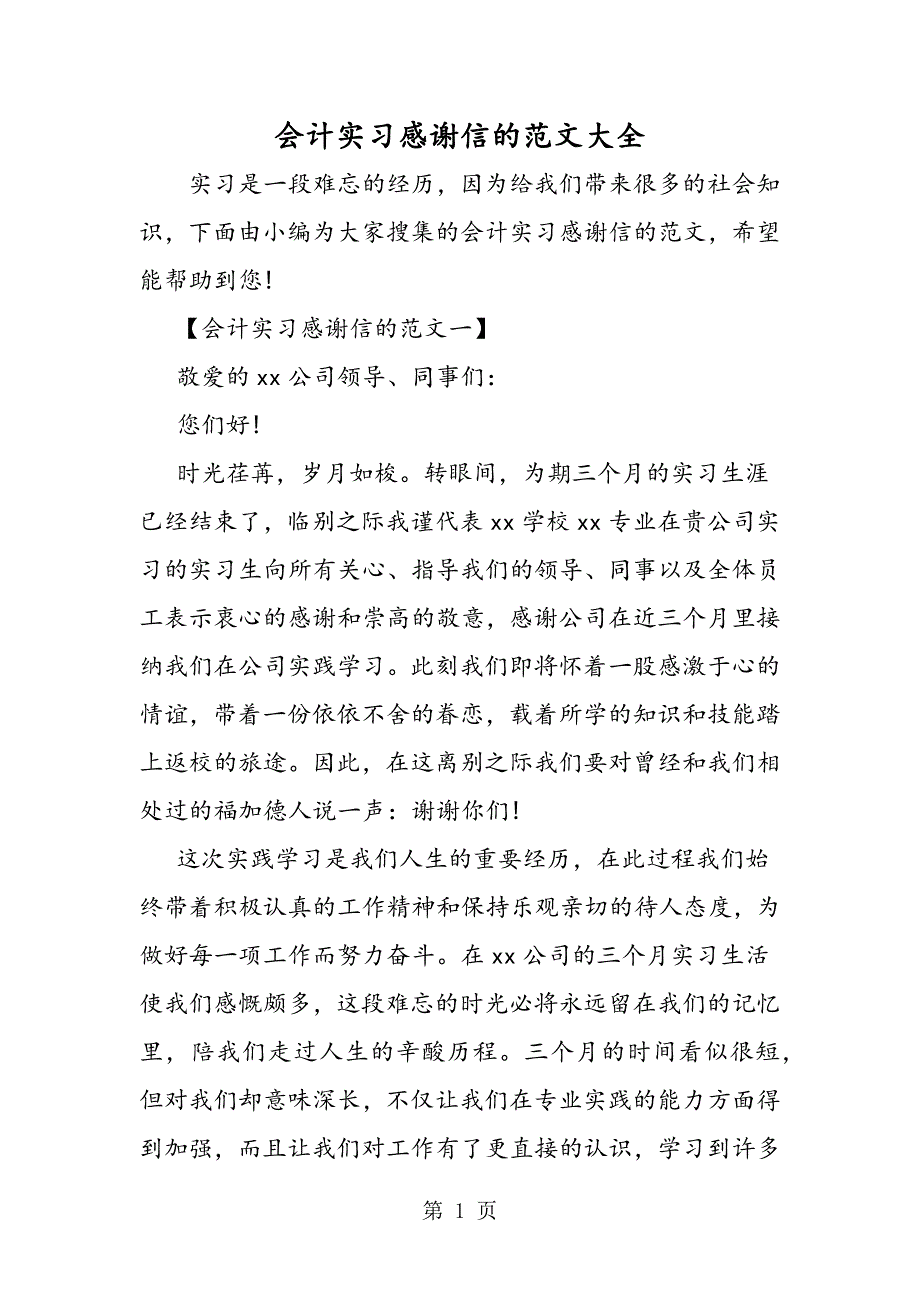 会计实习感谢信的范文大全

实习是一段难忘的经历，因为给我们带来很多的社会知识，下面由小编为大家搜集的会计实习感谢信的范文，希望能帮助到您！

【会计实习感谢信的范文一】

敬爱的 xx 公司领导、同事们：

您们好！

时光荏苒，岁月如梭。转眼间，为期三个月的实习生涯已经结束了，临别之际我谨代表 xx 学校 xx 专业在贵公司实习的实习生向所有关心、指导我们的领导、同事以及全体员工表示衷心的感谢和崇高的敬意，感谢公司在近三个月里接纳我们在公司实践学习。此刻我们即将怀着一股感激于心的情谊，带着一份依依不舍的眷恋，载着所学的知识和技能踏上返校的旅途。因此，在这离别之际我们要对曾经和我们相处过的福加德人说一声：谢谢你们！

这次实践学习是我们人生的重要经历，在此过程我们始终带着积极认真的工作精神和保持乐观亲切的待人态度，为做好每一项工作而努力奋斗。在 xx 公司的三个月实习生活使我们感慨颇多，这段难忘的时光必将永远留在我们的记忆里，陪我们走过人生的辛酸历程。三个月的时间看似很短，但对我们却意味深长，不仅让我们在专业实践的能力方面得到加强，而且让我们对工作有了更直接的认识，学习到许多

第 1 页